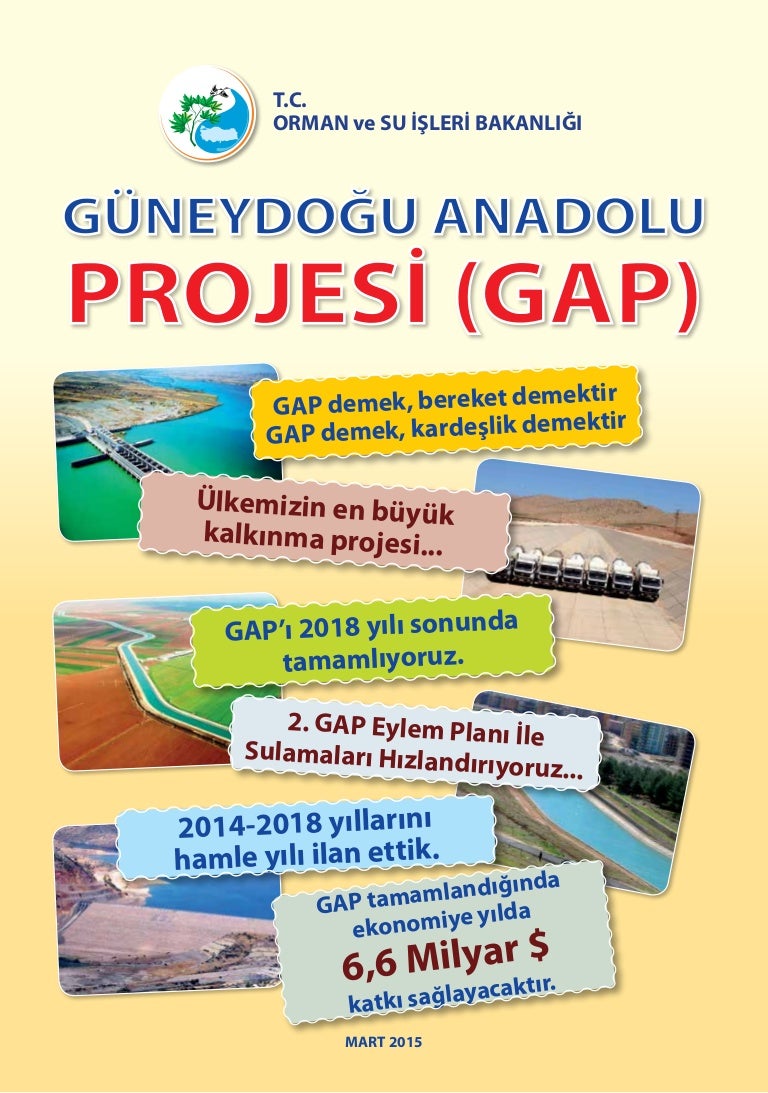 T.C.
ORMAN ve SU İŞLERİ BAKANLIĞI

GÜNEYDOĞU ANADOLU
PROJESİ (GAP)

GAP demek, bereket demektir
GAP demek, kardeşlik demektir

Ülkemizin en büyük kalkınma projesi...

GAP'ı 2018 yılı sonunda tamamlıyoruz.

2. GAP Eylem Planı İle Sulamaları Hızlandırıyoruz...

2014-2018 yıllarını hamle yılı ilan ettik.

GAP tamamlandığında ekonomiye yılda
6,6 Milyar $
katkı sağlayacaktır.

MART 2015